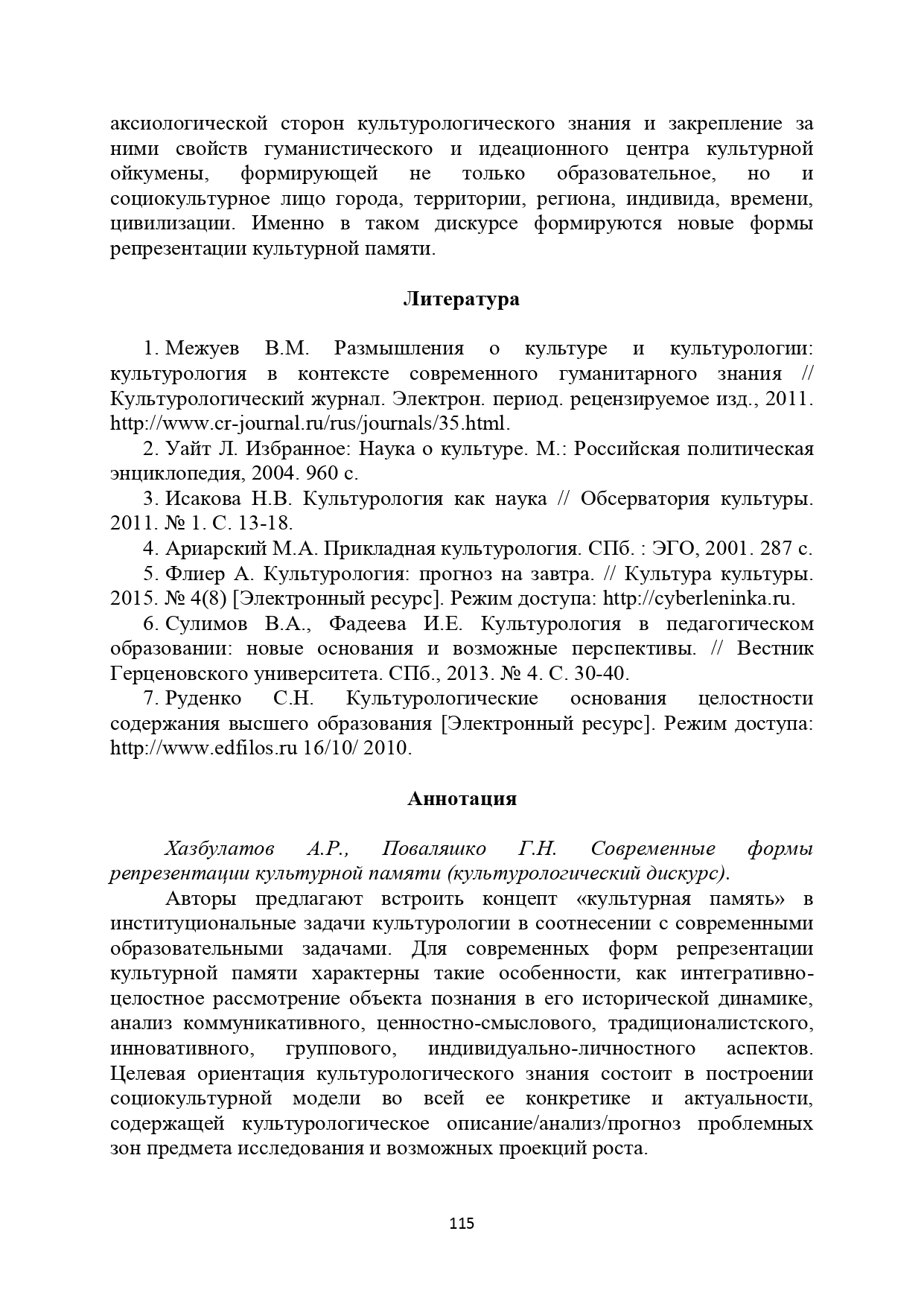 аксиологической сторон культурологического знания и закрепление за ними свойств гуманистического и идеационного центра культурной ойкумены, формирующей не только образовательное, но и социокультурное лицо города, территории, региона, индивида, времени, цивилизации. Именно в таком дискурсе формируются новые формы репрезентации культурной памяти.

Литература

1. Межуев В.М. Размышления о культуре и культурологии: культурология в контексте современного гуманитарного знания // Культурологический журнал. Электрон. период. рецензируемое изд., 2011. http://www.cr-journal.ru/rus/journals/35.html.
2. Уайт Л. Избранное: Наука о культуре. М.: Российская политическая энциклопедия, 2004. 960 с.
3. Исакова Н.В. Культурология как наука // Обсерватория культуры. 2011. № 1. С. 13-18.
4. Ариарский М.А. Прикладная культурология. СПб. : ЭГО, 2001. 287 с.
5. Флиер А. Культурология: прогноз на завтра. // Культура культуры. 2015. № 4(8) [Электронный ресурс]. Режим доступа: http://cyberleninka.ru.
6. Сулимов В.А., Фадеева И.Е. Культурология в педагогическом образовании: новые основания и возможные перспективы. // Вестник Герценовского университета. СПб., 2013. № 4. С. 30-40.
7. Руденко С.Н. Культурологические основания целостности содержания высшего образования [Электронный ресурс]. Режим доступа: http://www.edfilos.ru 16/10/ 2010.

Аннотация

Хазбулатов А.Р., Поваляшко Г.Н. Современные формы репрезентации культурной памяти (культурологический дискурс).

Авторы предлагают встроить концепт «культурная память» в институциональные задачи культурологии в соотнесении с современными образовательными задачами. Для современных форм репрезентации культурной памяти характерны такие особенности, как интегративно-целостное рассмотрение объекта познания в его исторической динамике, анализ коммуникативного, ценностно-смыслового, традиционалистского, инновативного, группового, индивидуально-личностного аспектов. Целевая ориентация культурологического знания состоит в построении социокультурной модели во всей ее конкретике и актуальности, содержащей культурологическое описание/анализ/прогноз проблемных зон предмета исследования и возможных проекций роста.

115